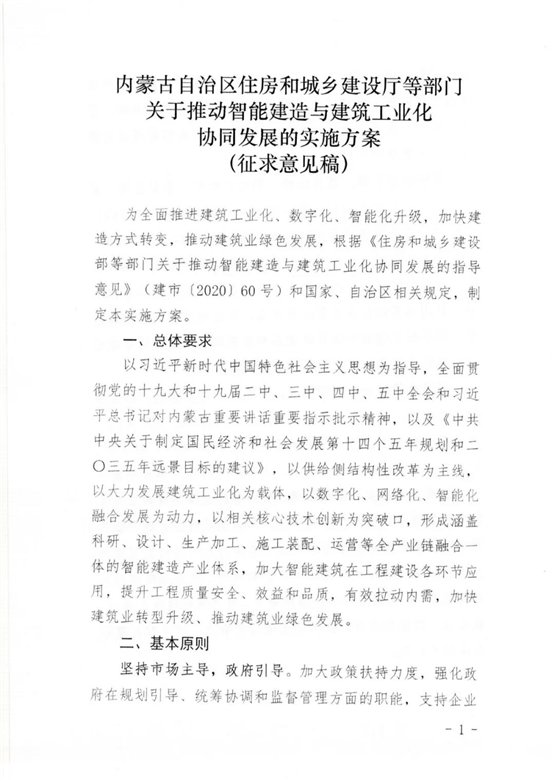 内蒙古自治区住房和城乡建设厅等部门
关于推动智能建造与建筑工业化
协同发展的实施方案
(征求意见稿)

为全面推进建筑工业化、数字化、智能化升级，加快建造方式转变，推动建筑业绿色发展，根据《住房和城乡建设部等部门关于推动智能建造与建筑工业化协同发展的指导意见》(建市〔2020〕60号)和国家、自治区相关规定，制定本实施方案。

一、总体要求

以习近平新时代中国特色社会主义思想为指导，全面贯彻党的十九大和十九届二中、三中、四中、五中全会和习近平总书记对内蒙古重要讲话重要指示批示精神，以及《中共中央关于制定国民经济和社会发展第十四个五年规划和二〇三五年远景目标的建议》，以供给侧结构性改革为主线，以大力发展建筑工业化为载体，以数字化、网络化、智能化融合发展为动力，以相关核心技术创新为突破口，形成涵盖科研、设计、生产加工、施工装配、运营等全产业链融合一体的智能建造产业体系，加大智能建筑在工程建设各环节应用，提升工程质量安全、效益和品质，有效拉动内需，加快建筑业转型升级、推动建筑业绿色发展。

二、基本原则

坚持市场主导，政府引导。加大政策扶持力度，强化政府在规划引导、统筹协调和监督管理方面的职能，支持企业

- 1 -